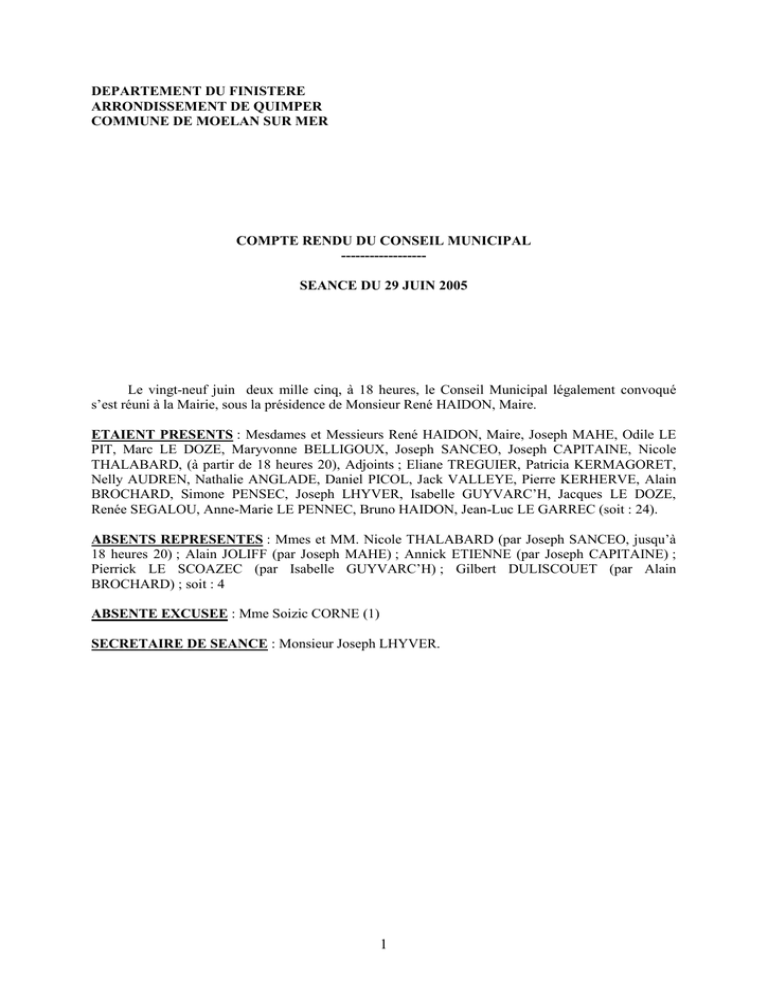 DEPARTEMENT DU FINISTERE
ARRONDISSEMENT DE QUIMPER
COMMUNE DE MOELAN SUR MER

COMPTE RENDU DU CONSEIL MUNICIPAL
------------------

SEANCE DU 29 JUIN 2005

Le vingt-neuf juin deux mille cinq, à 18 heures, le Conseil Municipal légalement convoqué s'est réuni à la Mairie, sous la présidence de Monsieur René HAIDON, Maire.

ETAIENT PRESENTS : Mesdames et Messieurs René HAIDON, Maire, Joseph MAHE, Odile LE PIT, Marc LE DOZE, Maryvonne BELLIGOUX, Joseph SANCEO, Joseph CAPITAINE, Nicole THALABARD, (à partir de 18 heures 20), Adjoints ; Eliane TREGUIER, Patricia KERMAGORET, Nelly AUDREN, Nathalie ANGLADE, Daniel PICOL, Jack VALLEYE, Pierre KERHERVE, Alain BROCHARD, Simone PENSEC, Joseph LHYVER, Isabelle GUYVARC'H, Jacques LE DOZE, Renée SEGALOU, Anne-Marie LE PENNEC, Bruno HAIDON, Jean-Luc LE GARREC (soit : 24).

ABSENTS REPRESENTES : Mmes et MM. Nicole THALABARD (par Joseph SANCEO, jusqu'à 18 heures 20) ; Alain JOLIFF (par Joseph MAHE) ; Annick ETIENNE (par Joseph CAPITAINE) ; Pierrick LE SCOAZEC (par Isabelle GUYVARC'H) ; Gilbert DULISCOUET (par Alain BROCHARD) ; soit : 4

ABSENTE EXCUSEE : Mme Soizic CORNE (1)

SECRETAIRE DE SEANCE : Monsieur Joseph LHYVER.

1